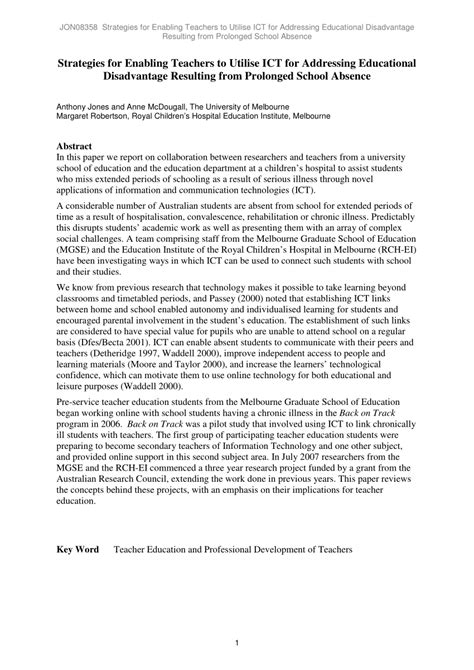 JON08358 Strategies for Enabling Teachers to Utilise ICT for Addressing Educational Disadvantage Resulting from Prolonged School Absence

Strategies for Enabling Teachers to Utilise ICT for Addressing Educational Disadvantage Resulting from Prolonged School Absence

Anthony Jones and Anne McDougall, The University of Melbourne
Margaret Robertson, Royal Children's Hospital Education Institute, Melbourne

Abstract
In this paper we report on collaboration between researchers and teachers from a university school of education and the education department at a children's hospital to assist students who miss extended periods of schooling as a result of serious illness through novel applications of information and communication technologies (ICT).

A considerable number of Australian students are absent from school for extended periods of time as a result of hospitalisation, convalescence, rehabilitation or chronic illness. Predictably this disrupts students' academic work as well as presenting them with an array of complex social challenges. A team comprising staff from the Melbourne Graduate School of Education (MGSE) and the Education Institute of the Royal Children's Hospital in Melbourne (RCH-EI) have been investigating ways in which ICT can be used to connect such students with school and their studies.

We know from previous research that technology makes it possible to take learning beyond classrooms and timetabled periods, and Passey (2000) noted that establishing ICT links between home and school enabled autonomy and individualised learning for students and encouraged parental involvement in the student's education. The establishment of such links are considered to have special value for pupils who are unable to attend school on a regular basis (Dfes/Becta 2001). ICT can enable absent students to communicate with their peers and teachers (Detheridge 1997, Waddell 2000), improve independent access to people and learning materials (Moore and Taylor 2000), and increase the learners' technological confidence, which can motivate them to use online technology for both educational and leisure purposes (Waddell 2000).

Pre-service teacher education students from the Melbourne Graduate School of Education began working online with school students having a chronic illness in the Back on Track program in 2006. Back on Track was a pilot study that involved using ICT to link chronically ill students with teachers. The first group of participating teacher education students were preparing to become secondary teachers of Information Technology and one other subject, and provided online support in this second subject area. In July 2007 researchers from the MGSE and the RCH-EI commenced a three year research project funded by a grant from the Australian Research Council, extending the work done in previous years. This paper reviews the concepts behind these projects, with an emphasis on their implications for teacher education.

Key Word Teacher Education and Professional Development of Teachers

1